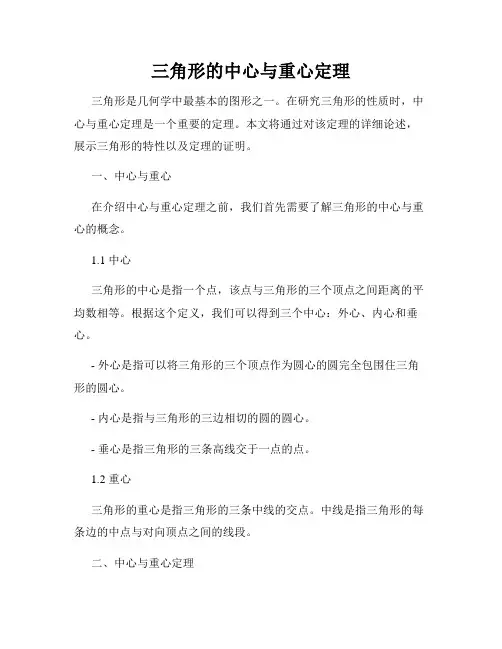 三角形的中心与重心定理

三角形是几何学中最基本的图形之一。在研究三角形的性质时，中心与重心定理是一个重要的定理。本文将通过对该定理的详细论述，展示三角形的特性以及定理的证明。

一、中心与重心

在介绍中心与重心定理之前，我们首先需要了解三角形的中心与重心的概念。

1.1 中心

三角形的中心是指一个点，该点与三角形的三个顶点之间距离的平均数相等。根据这个定义，我们可以得到三个中心：外心、内心和垂心。

- 外心是指可以将三角形的三个顶点作为圆心的圆完全包围住三角形的圆心。

- 内心是指与三角形的三边相切的圆的圆心。

- 垂心是指三角形的三条高线交于一点的点。

1.2 重心

三角形的重心是指三角形的三条中线的交点。中线是指三角形的每条边的中点与对向顶点之间的线段。

二、中心与重心定理